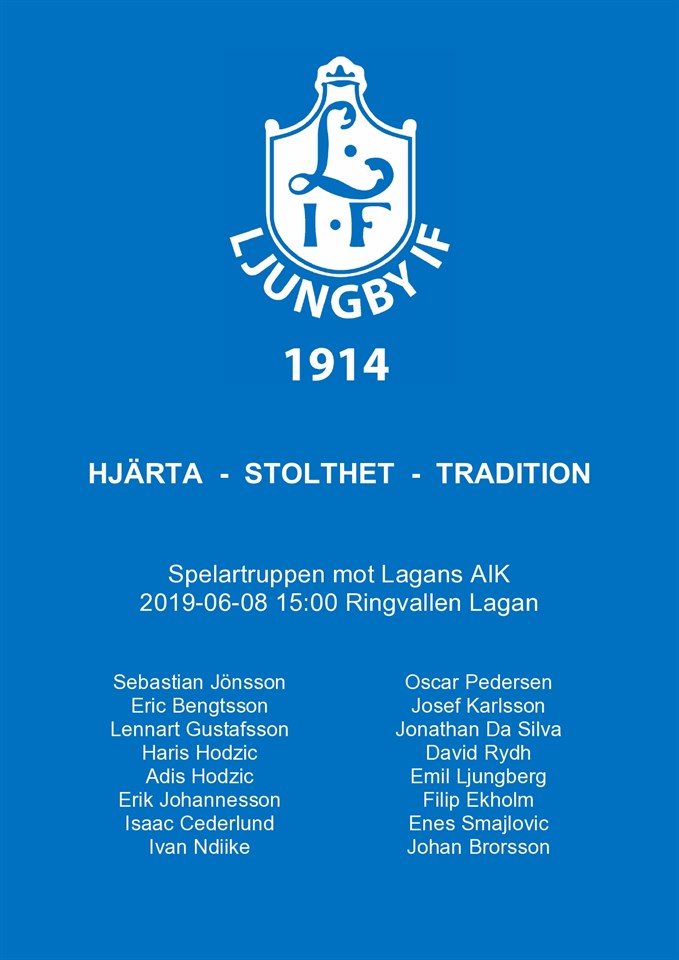 L
I·F
LJUNGBY IF

1914

HJÄRTA - STOLTHET - TRADITION

Spelartruppen mot Lagans AIK
2019-06-08 15:00 Ringvallen Lagan

Sebastian Jönsson
Eric Bengtsson
Lennart Gustafsson
Haris Hodzic
Adis Hodzic
Erik Johannesson
Isaac Cederlund
Ivan Ndiike

Oscar Pedersen
Josef Karlsson
Jonathan Da Silva
David Rydh
Emil Ljungberg
Filip Ekholm
Enes Smajlovic
Johan Brorsson